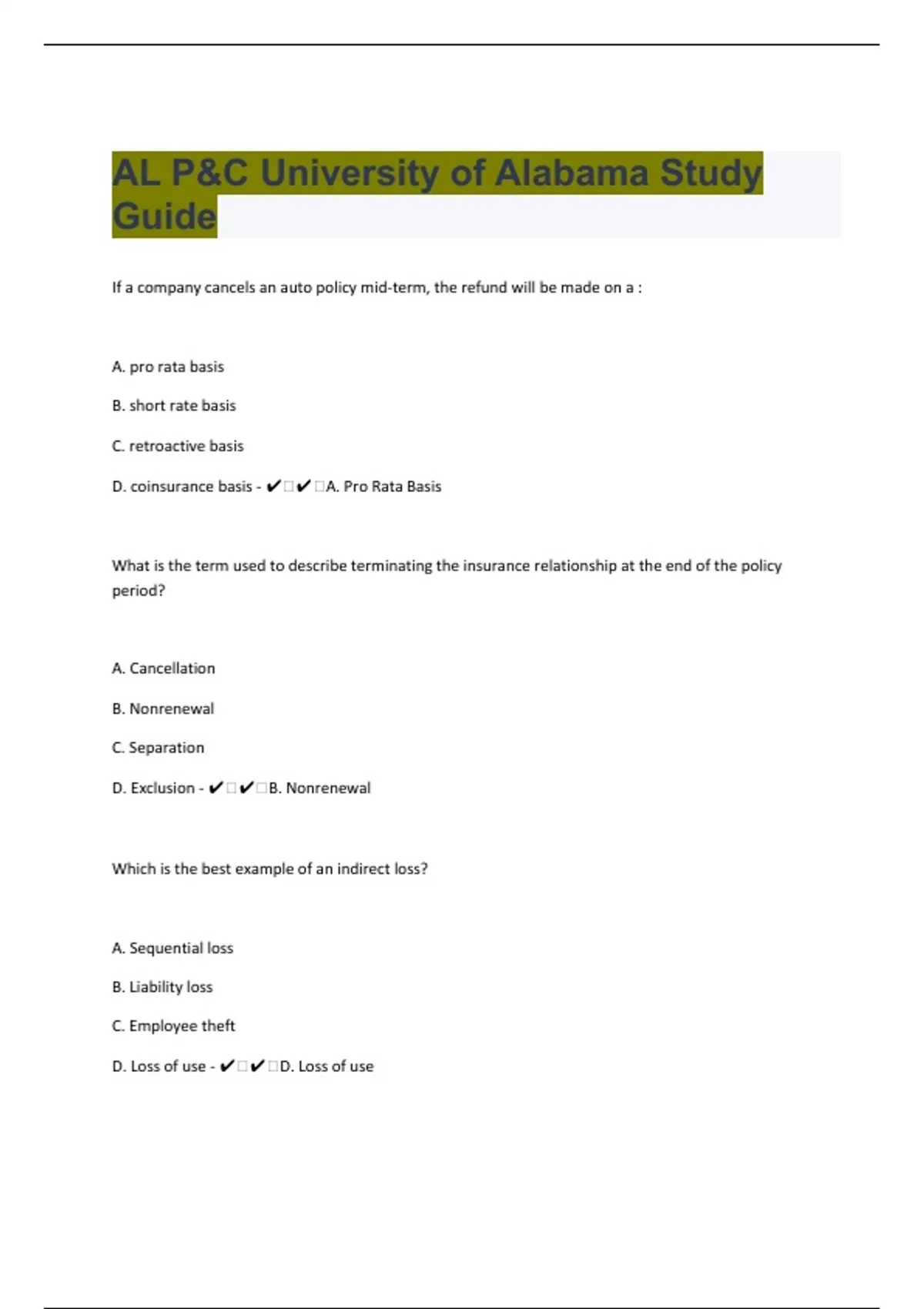 AL P&C University of Alabama Study Guide

If a company cancels an auto policy mid-term, the refund will be made on a :

A. pro rata basis

B. short rate basis

C. retroactive basis

D. coinsurance basis - ✔□✔□A. Pro Rata Basis

What is the term used to describe terminating the insurance relationship at the end of the policy period?

A. Cancellation

B. Nonrenewal

C. Separation

D. Exclusion - ✔□✔□B. Nonrenewal

Which is the best example of an indirect loss?

A. Sequential loss

B. Liability loss

C. Employee theft

D. Loss of use - ✔□✔□D. Loss of use